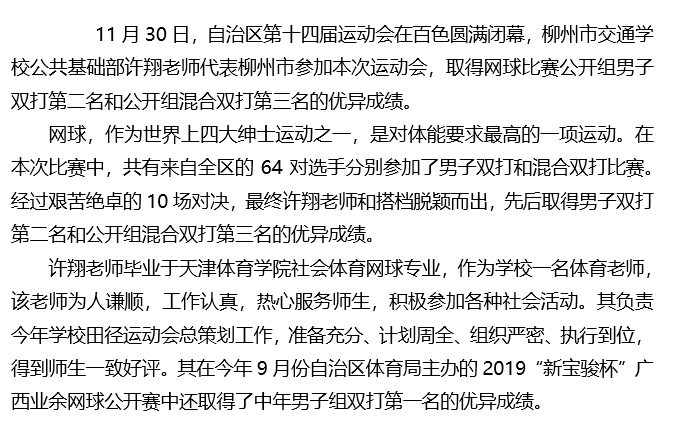 11 月 30 日，自治区第十四届运动会在百色圆满闭幕，柳州市交通学校公共基础部许翔老师代表柳州市参加本次运动会，取得网球比赛公开组男子双打第二名和公开组混合双打第三名的优异成绩。

网球，作为世界上四大绅士运动之一，是对体能要求最高的一项运动。在本次比赛中，共有来自全区的 64 对选手分别参加了男子双打和混合双打比赛。经过艰苦绝卓的 10 场对决，最终许翔老师和搭档脱颖而出，先后取得男子双打第二名和公开组混合双打第三名的优异成绩。

许翔老师毕业于天津体育学院社会体育网球专业，作为学校一名体育老师，该老师为人谦顺，工作认真，热心服务师生，积极参加各种社会活动。其负责今年学校田径运动会总策划工作，准备充分、计划周全、组织严密、执行到位，得到师生一致好评。其在今年 9 月份自治区体育局主办的 2019 “新宝骏杯” 广西业余网球公开赛中还取得了中年男子组双打第一名的优异成绩。